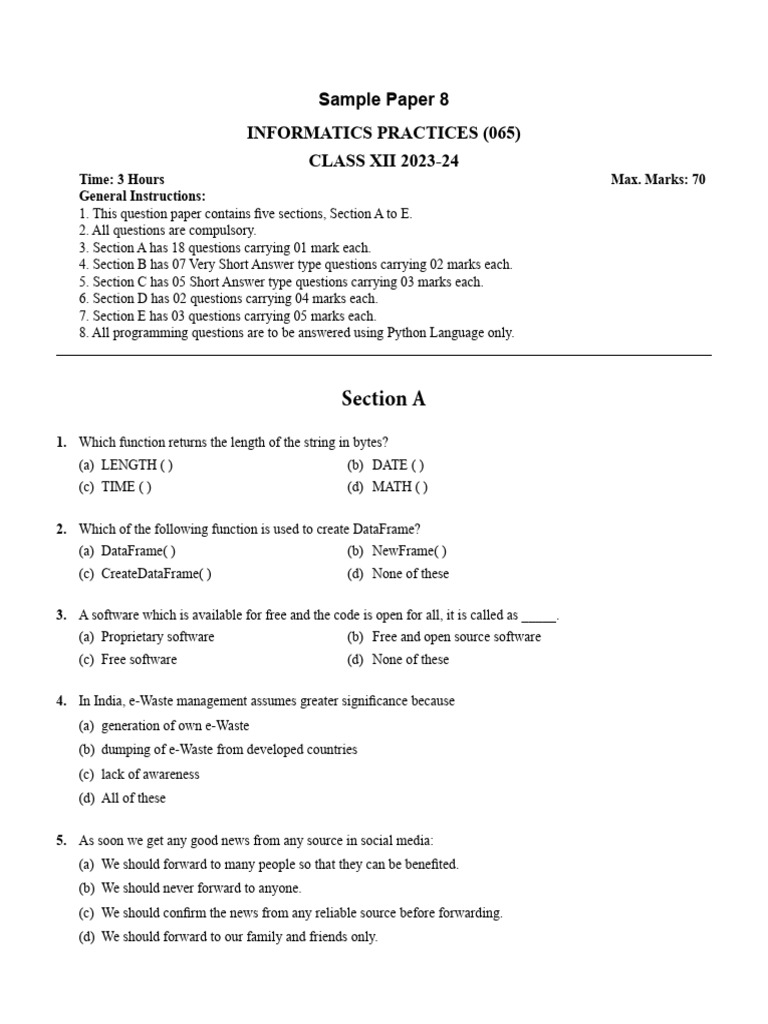 Sample Paper 8

INFORMATICS PRACTICES (065)

CLASS XII 2023-24

Time: 3 Hours
Max. Marks: 70

General Instructions:
1. This question paper contains five sections, Section A to E.
2. All questions are compulsory.
3. Section A has 18 questions carrying 01 mark each.
4. Section B has 07 Very Short Answer type questions carrying 02 marks each.
5. Section C has 05 Short Answer type questions carrying 03 marks each.
6. Section D has 02 questions carrying 04 marks each.
7. Section E has 03 questions carrying 05 marks each.
8. All programming questions are to be answered using Python Language only.

Section A

1. Which function returns the length of the string in bytes?
(a) LENGTH ( )
(b) DATE ( )
(c) TIME ( )
(d) MATH ( )

2. Which of the following function is used to create DataFrame?
(a) DataFrame( )
(b) NewFrame( )
(c) CreateDataFrame( )
(d) None of these

3. A software which is available for free and the code is open for all, it is called as _____.
(a) Proprietary software
(b) Free and open source software
(c) Free software
(d) None of these

4. In India, e-Waste management assumes greater significance because
(a) generation of own e-Waste
(b) dumping of e-Waste from developed countries
(c) lack of awareness
(d) All of these

5. As soon we get any good news from any source in social media:
(a) We should forward to many people so that they can be benefited.
(b) We should never forward to anyone.
(c) We should confirm the news from any reliable source before forwarding.
(d) We should forward to our family and friends only.